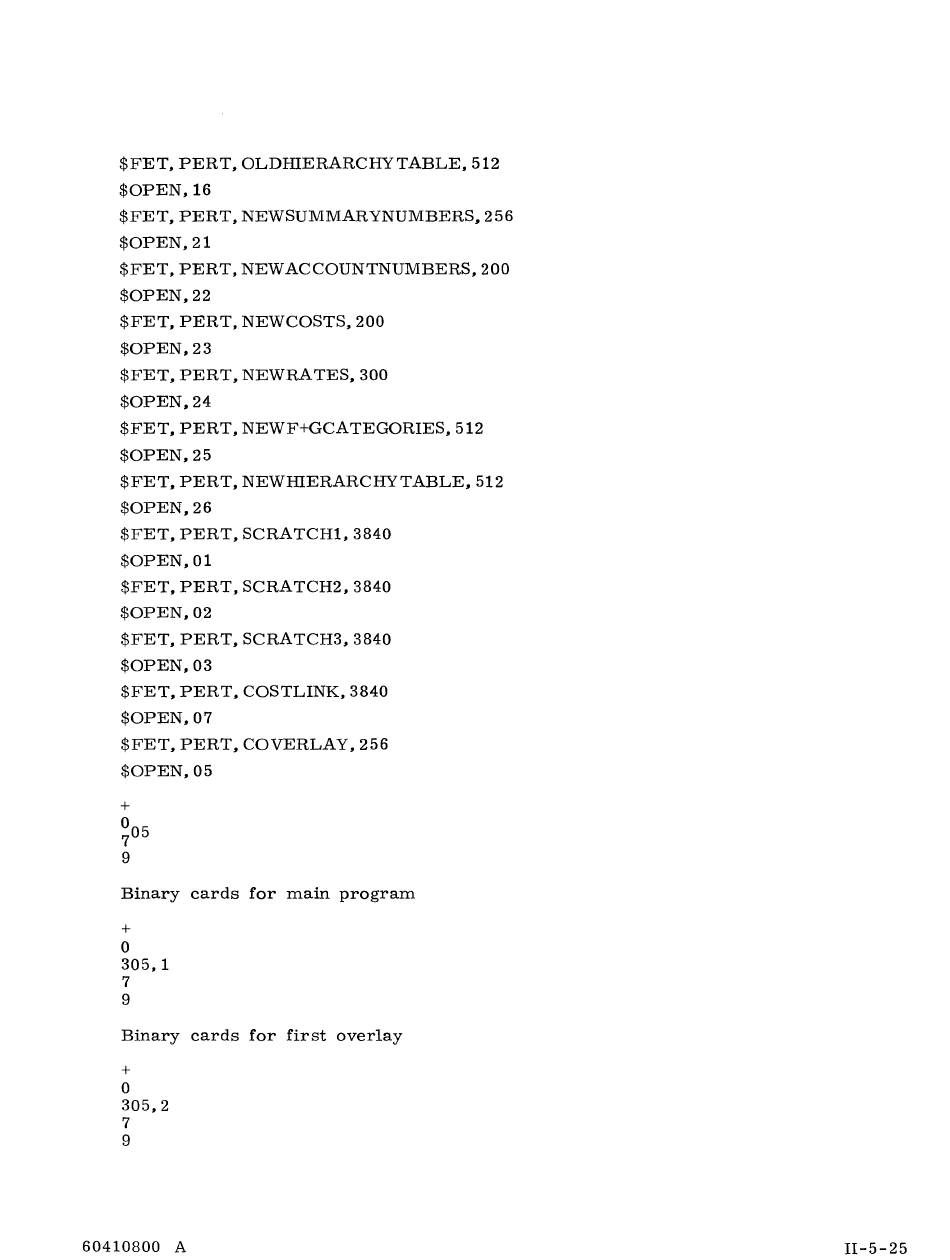 $FET, PERT, OLDHIERARCHYTABLE, 512
$OPEN, 16
$FET, PERT, NEWSUMMARYNUMBERS, 256
$OPEN, 21
$FET, PERT, NEWACCOUNTNUMBERS, 200
$OPEN, 22
$FET, PERT, NEWCOSTS, 200
$OPEN, 23
$FET, PERT, NEWRATES, 300
$OPEN, 24
$FET, PERT, NEWF+GCATEGORIES, 512
$OPEN, 25
$FET, PERT, NEWHIERARCHYTABLE, 512
$OPEN, 26
$FET, PERT, SCRATCH1, 3840
$OPEN, 01
$FET, PERT, SCRATCH2, 3840
$OPEN, 02
$FET, PERT, SCRATCH3, 3840
$OPEN, 03
$FET, PERT, COSTLINK, 3840
$OPEN, 07
$FET, PERT, COVERLAY, 256
$OPEN, 05

+
0
7 05
9

Binary cards for main program

+
0
305, 1
7
9

Binary cards for first overlay

+
0
305, 2
7
9

60410800 A

II-5-25